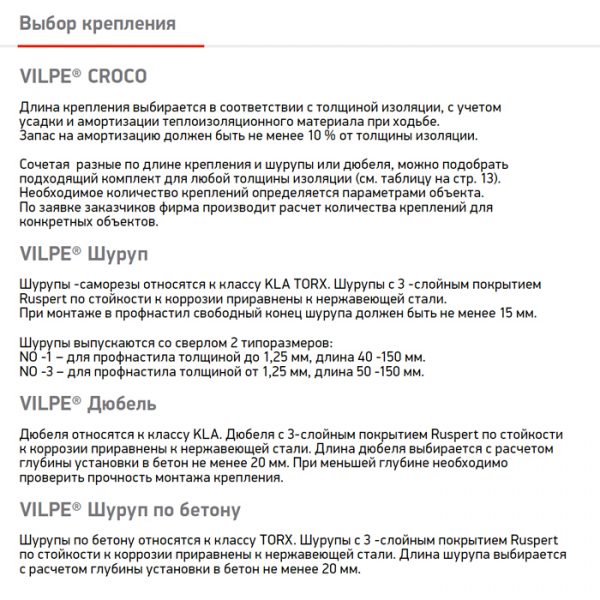 Выбор крепления

VILPE® CROCO

Длина крепления выбирается в соответствии с толщиной изоляции, с учетом усадки и амортизации теплоизоляционного материала при ходьбе. Запас на амортизацию должен быть не менее 10 % от толщины изоляции.

Сочетая разные по длине крепления и шурупы или дюбеля, можно подобрать подходящий комплект для любой толщины изоляции (см. таблицу на стр. 13). Необходимое количество креплений определяется параметрами объекта. По заявке заказчиков фирма производит расчет количества креплений для конкретных объектов.

VILPE® Шуруп

Шурупы -саморезы относятся к классу KLA TORX. Шурупы с 3 -слойным покрытием Ruspert по стойкости к коррозии приравнены к нержавеющей стали. При монтаже в профнастил свободный конец шурупа должен быть не менее 15 мм.

Шурупы выпускаются со сверлом 2 типоразмеров:
NO -1 – для профнастила толщиной до 1,25 мм, длина 40 -150 мм.
NO -3 – для профнастила толщиной от 1,25 мм, длина 50 -150 мм.

VILPE® Дюбель

Дюбеля относятся к классу KLA. Дюбеля с 3-слойным покрытием Ruspert по стойкости к коррозии приравнены к нержавеющей стали. Длина дюбеля выбирается с расчетом глубины установки в бетон не менее 20 мм. При меньшей глубине необходимо проверить прочность монтажа крепления.

VILPE® Шуруп по бетону

Шурупы по бетону относятся к классу TORX. Шурупы с 3 -слойным покрытием Ruspert по стойкости к коррозии приравнены к нержавеющей стали. Длина шурупа выбирается с расчетом глубины установки в бетон не менее 20 мм.